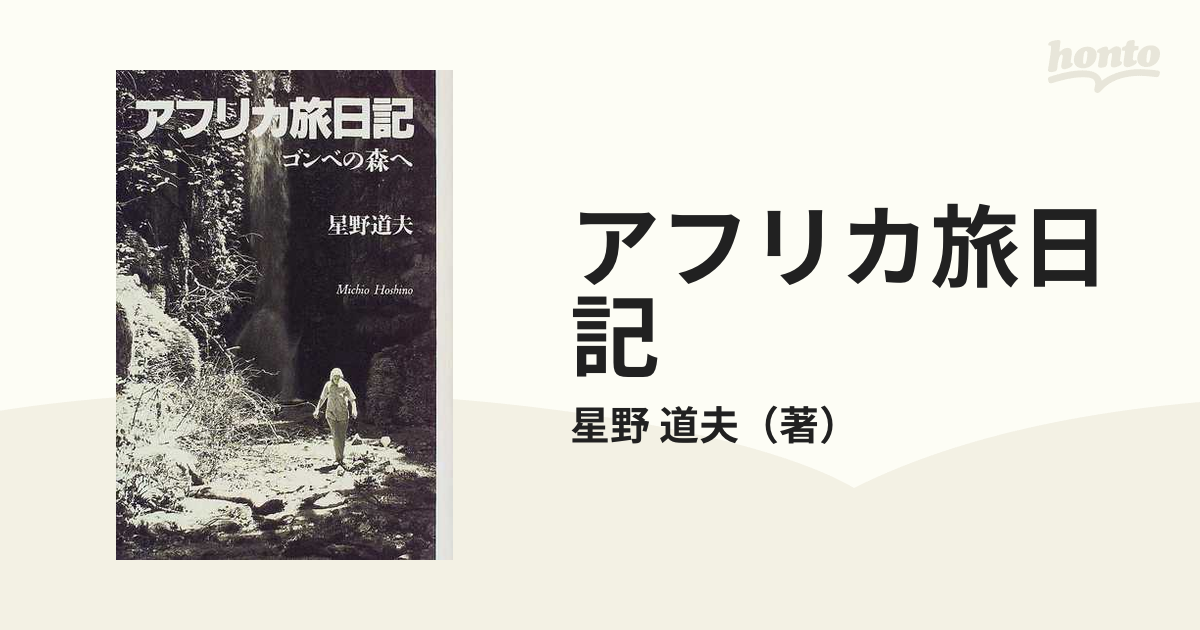 honto

アフリカ旅日記
ゴンベの森へ
星野道夫
Michio Hoshino

アフリカ旅日記

星野 道夫（著）